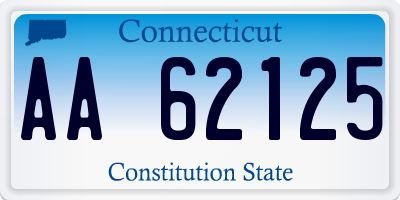 Connecticut

AA 62125

Constitution State